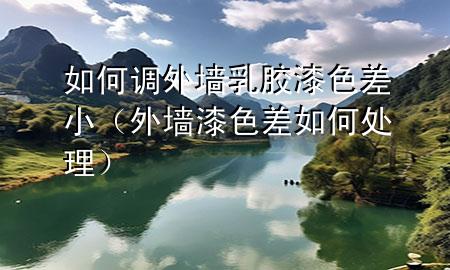 如何调外墙乳胶漆色差小（外墙漆色差如何处理）